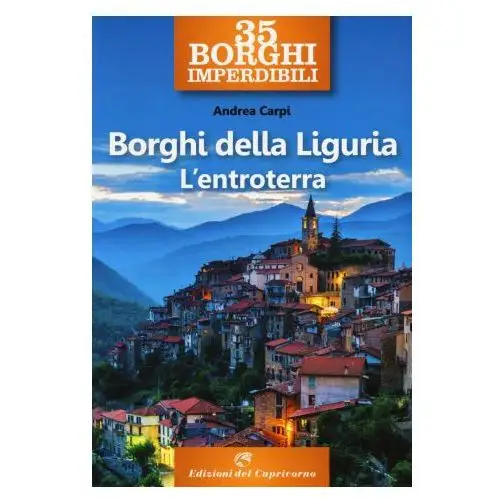 35
BORGHI
IMPERDIBILI

Andrea Carpi

Borghi della Liguria
L'entroterra

Edizioni del Capricorno